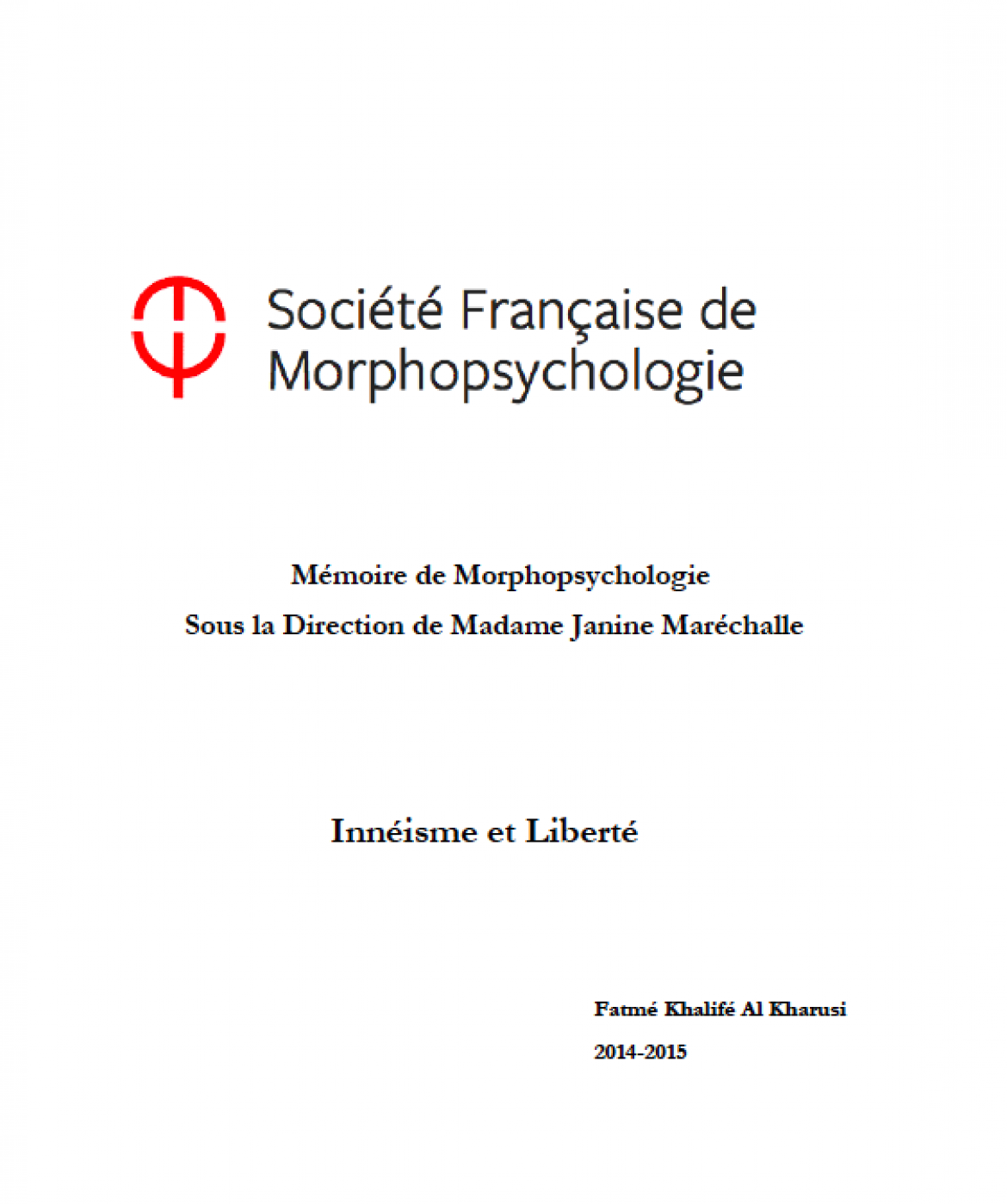 Société Française de Morphopsychologie

Mémoire de Morphopsychologie

Sous la Direction de Madame Janine Maréchalle

Innéisme et Liberté

Fatmé Khalifé Al Kharusi

2014-2015